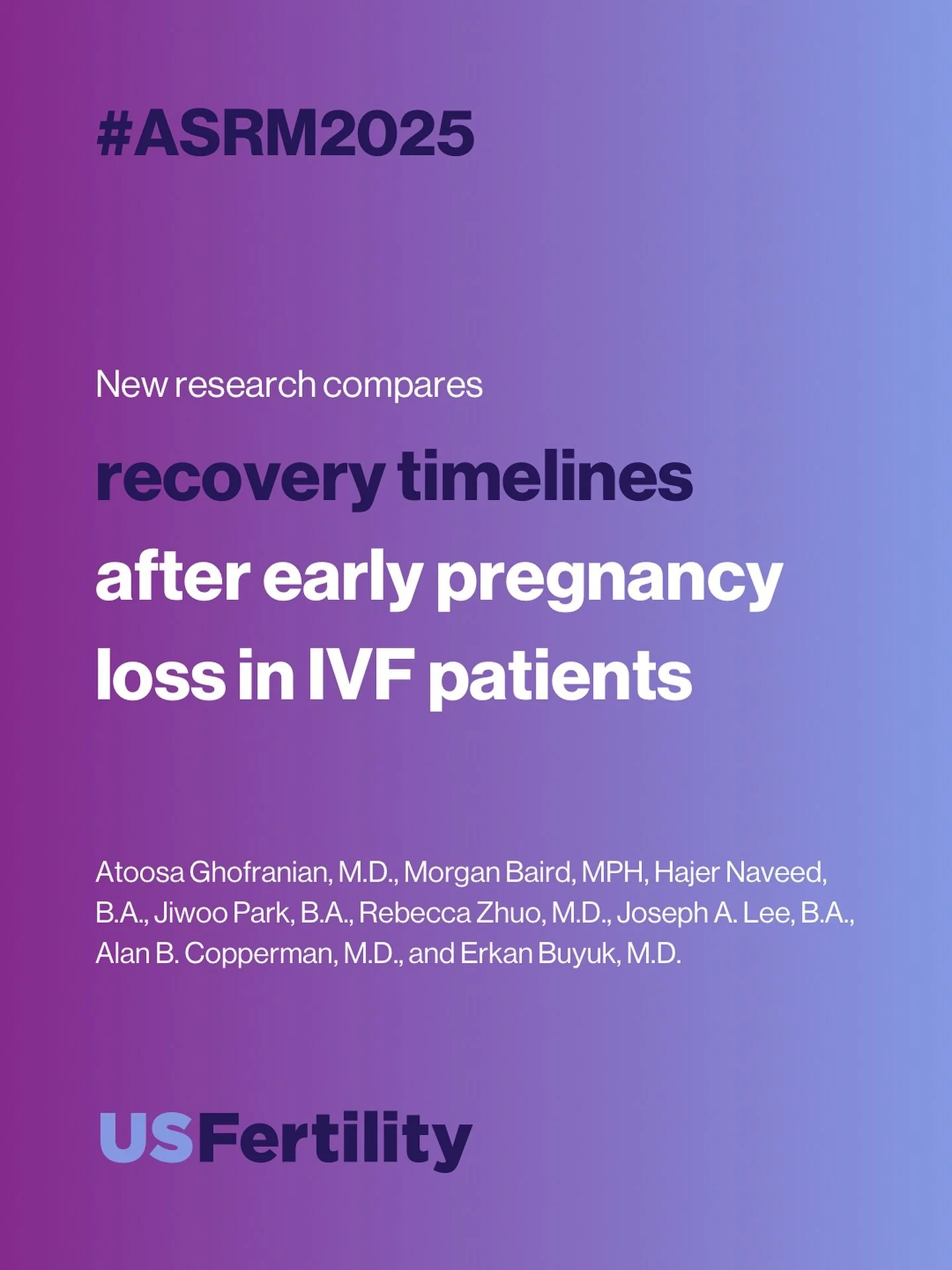 #ASRM2025

New research compares

recovery timelines after early pregnancy loss in IVF patients

Atoosa Ghofranian, M.D., Morgan Baird, MPH, Hajer Naveed, B.A., Jiwoo Park, B.A., Rebecca Zhuo, M.D., Joseph A. Lee, B.A., Alan B. Copperman, M.D., and Erkan Buyuk, M.D.

USFertility